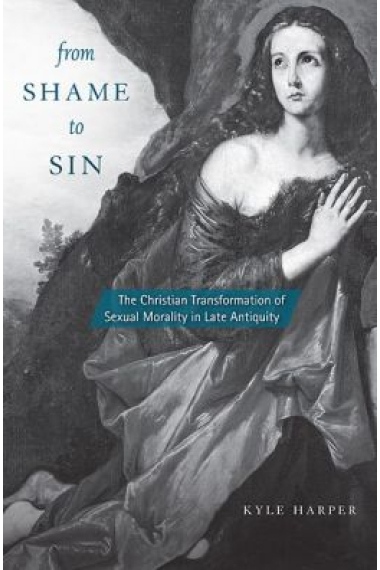 from
SHAME
to
SIN

The Christian Transformation of Sexual Morality in Late Antiquity

KYLE HARPER